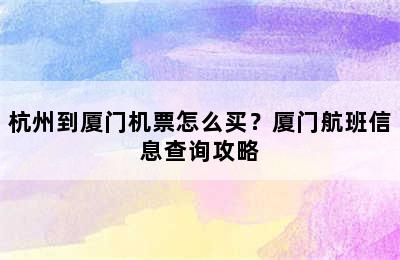 杭州到厦门机票怎么买？厦门航班信息查询攻略